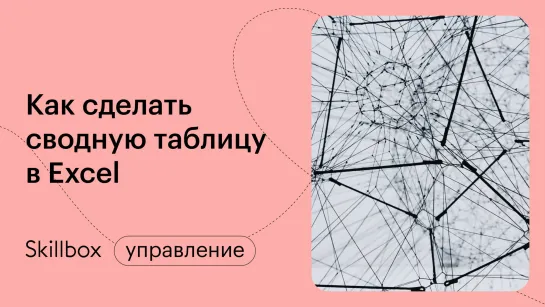 Как сделать сводную таблицу в Excel

Skillbox управление